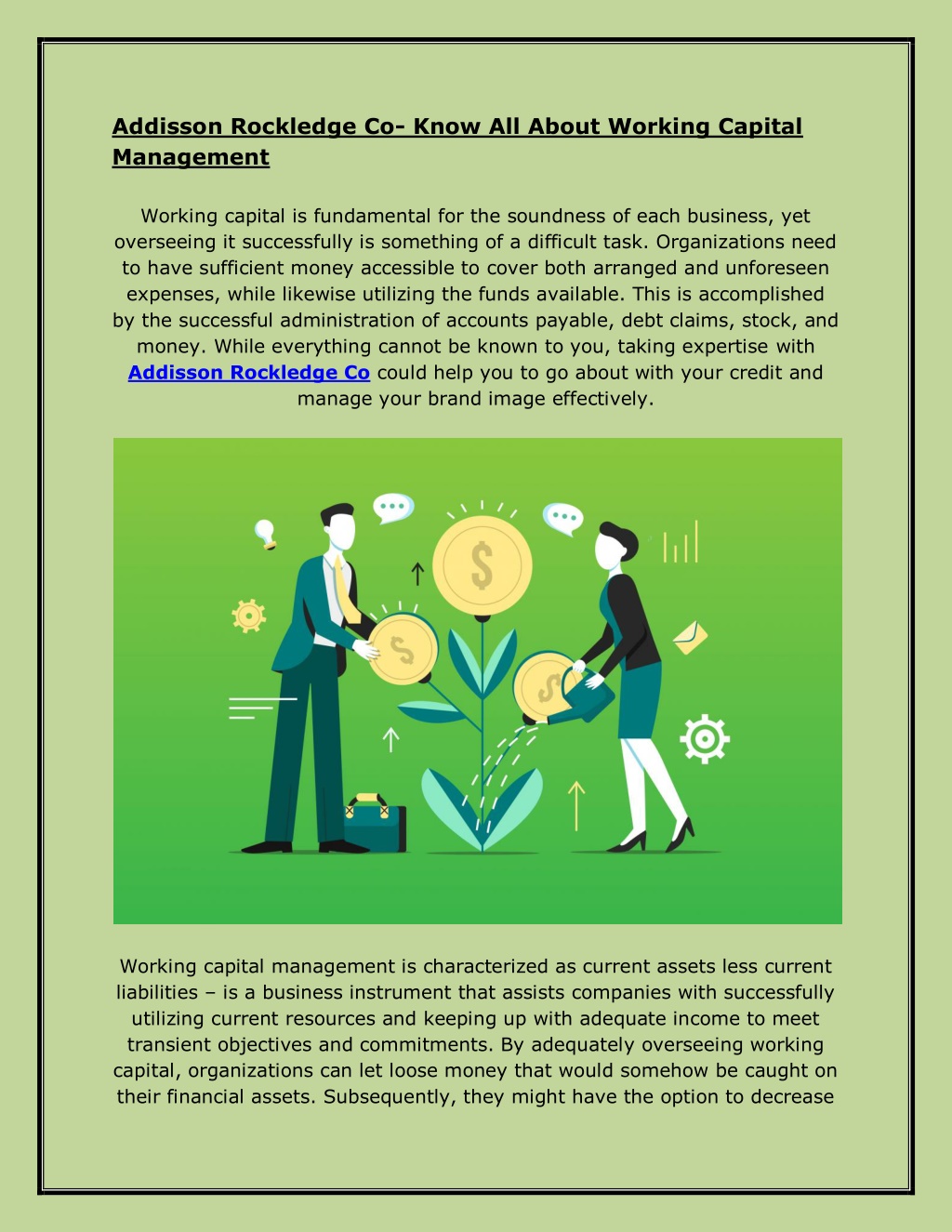 Addisson Rockledge Co- Know All About Working Capital Management

Working capital is fundamental for the soundness of each business, yet overseeing it successfully is something of a difficult task. Organizations need to have sufficient money accessible to cover both arranged and unforeseen expenses, while likewise utilizing the funds available. This is accomplished by the successful administration of accounts payable, debt claims, stock, and money. While everything cannot be known to you, taking expertise with Addisson Rockledge Co could help you to go about with your credit and manage your brand image effectively.

$

$

$

Working capital management is characterized as current assets less current liabilities – is a business instrument that assists companies with successfully utilizing current resources and keeping up with adequate income to meet transient objectives and commitments. By adequately overseeing working capital, organizations can let loose money that would somehow be caught on their financial assets. Subsequently, they might have the option to decrease